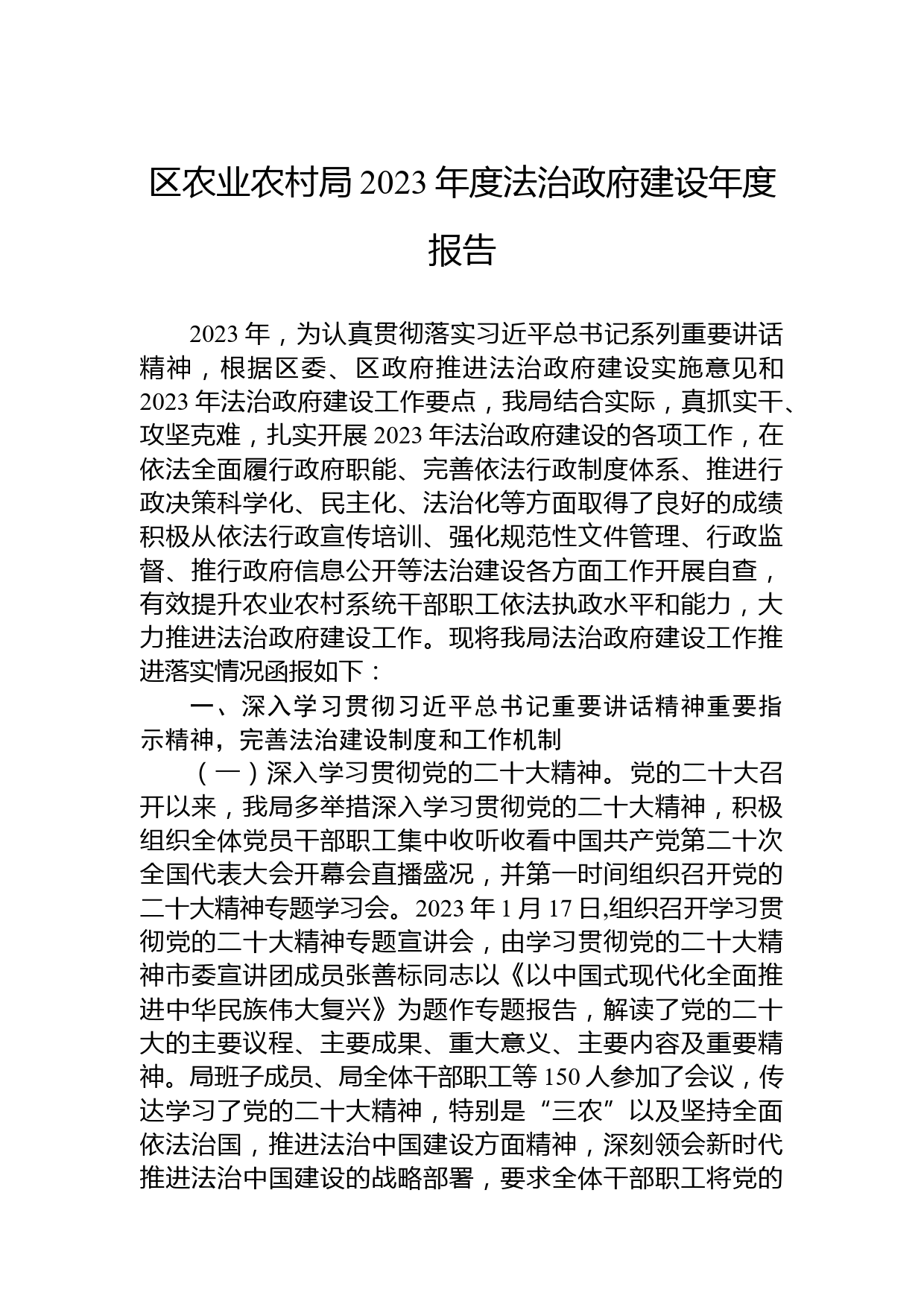 区农业农村局2023年度法治政府建设年度报告

2023年，为认真贯彻落实习近平总书记系列重要讲话精神，根据区委、区政府推进法治政府建设实施意见和2023年法治政府建设工作要点，我局结合实际，真抓实干、攻坚克难，扎实开展2023年法治政府建设的各项工作，在依法全面履行政府职能、完善依法行政制度体系、推进行政决策科学化、民主化、法治化等方面取得了良好的成绩积极从依法行政宣传培训、强化规范性文件管理、行政监督、推行政府信息公开等法治建设各方面工作开展自查，有效提升农业农村系统干部职工依法执政水平和能力，大力推进法治政府建设工作。现将我局法治政府建设工作推进落实情况函报如下：

一、深入学习贯彻习近平总书记重要讲话精神重要指示精神，完善法治建设制度和工作机制

（一）深入学习贯彻党的二十大精神。党的二十大召开以来，我局多举措深入学习贯彻党的二十大精神，积极组织全体党员干部职工集中收听收看中国共产党第二十次全国代表大会开幕会直播盛况，并第一时间组织召开党的二十大精神专题学习会。2023年1月17日,组织召开学习贯彻党的二十大精神专题宣讲会，由学习贯彻党的二十大精神市委宣讲团成员张善标同志以《以中国式现代化全面推进中华民族伟大复兴》为题作专题报告，解读了党的二十大的主要议程、主要成果、重大意义、主要内容及重要精神。局班子成员、局全体干部职工等150人参加了会议，传达学习了党的二十大精神，特别是“三农”以及坚持全面依法治国，推进法治中国建设方面精神，深刻领会新时代推进法治中国建设的战略部署，要求全体干部职工将党的